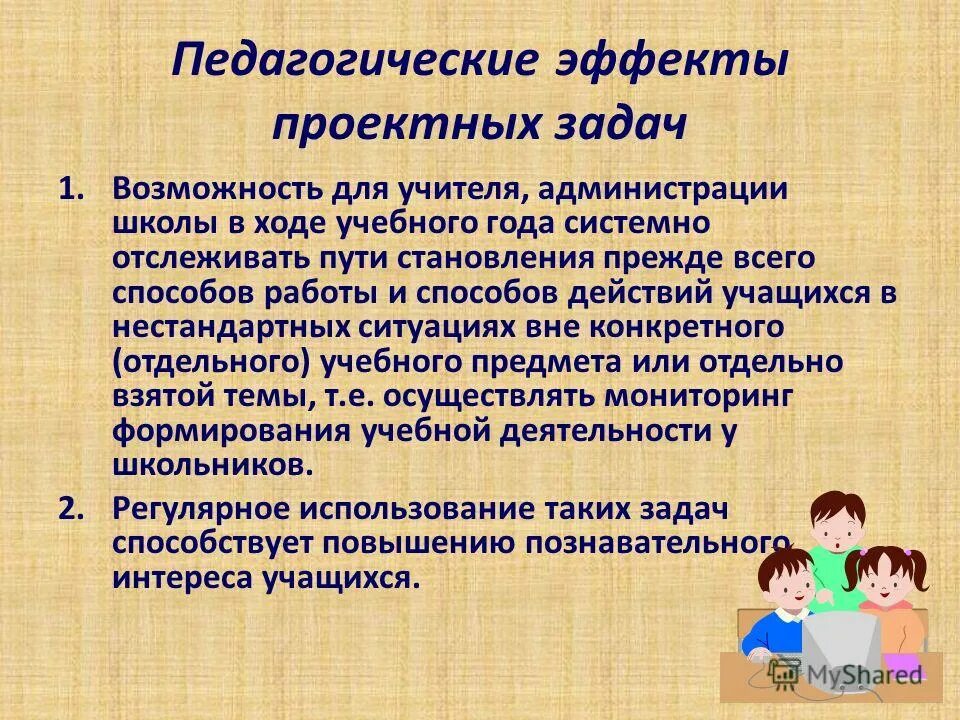 Педагогические эффекты проектных задач

1. Возможность для учителя, администрации школы в ходе учебного года системно отслеживать пути становления прежде всего способов работы и способов действий учащихся в нестандартных ситуациях вне конкретного (отдельного) учебного предмета или отдельно взятой темы, т.е. осуществлять мониторинг формирования учебной деятельности у школьников.

2. Регулярное использование таких задач способствует повышению познавательного интереса учащихся.

MyShared